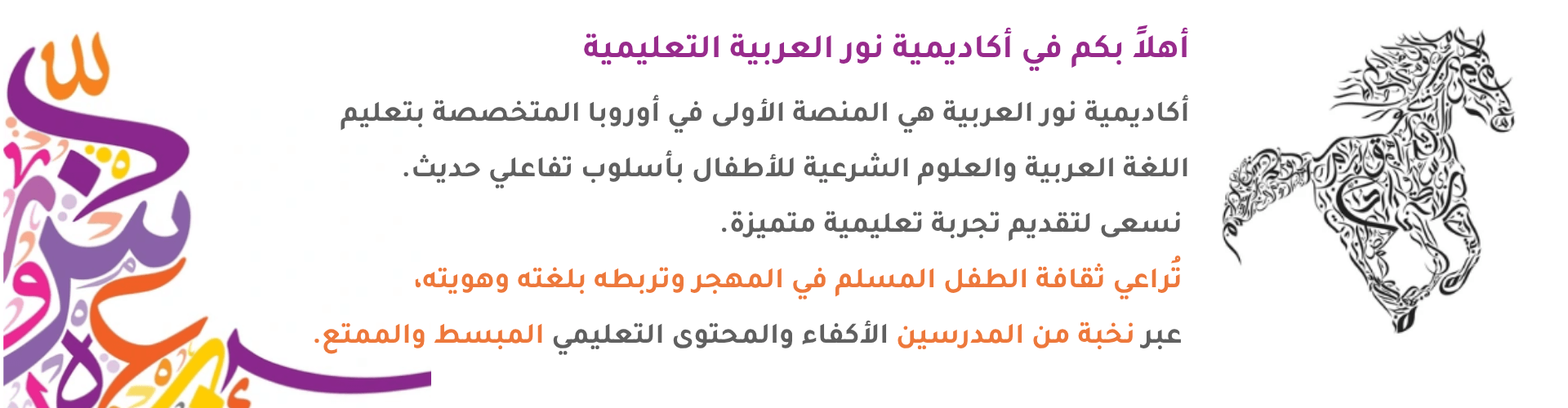 أهلاً بكم في أكاديمية نور العربية التعليمية

أكاديمية نور العربية هي المنصة الأولى في أوروبا المتخصصة بتعليم اللغة العربية والعلوم الشرعية للأطفال بأسلوب تفاعلي حديث.

نسعى لتقديم تجربة تعليمية متميزة.

تُراعي ثقافة الطفل المسلم في المهجر وتربطه بلغته وهويته،

عبر نخبة من المدرسين الأكفاء والمحتوى التعليمي المبسط والممتع.